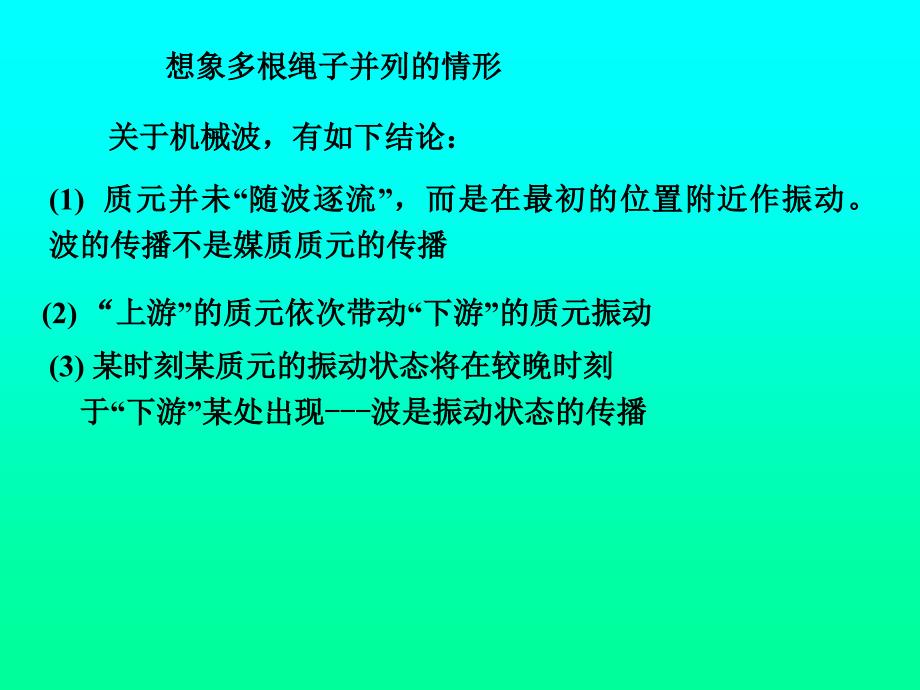 想象多根绳子并列的情形

关于机械波，有如下结论：

(1) 质元并未“随波逐流”，而是在最初的位置附近作振动。波的传播不是媒质质元的传播

(2) “上游”的质元依次带动“下游”的质元振动

(3) 某时刻某质元的振动状态将在较晚时刻于“下游”某处出现---波是振动状态的传播